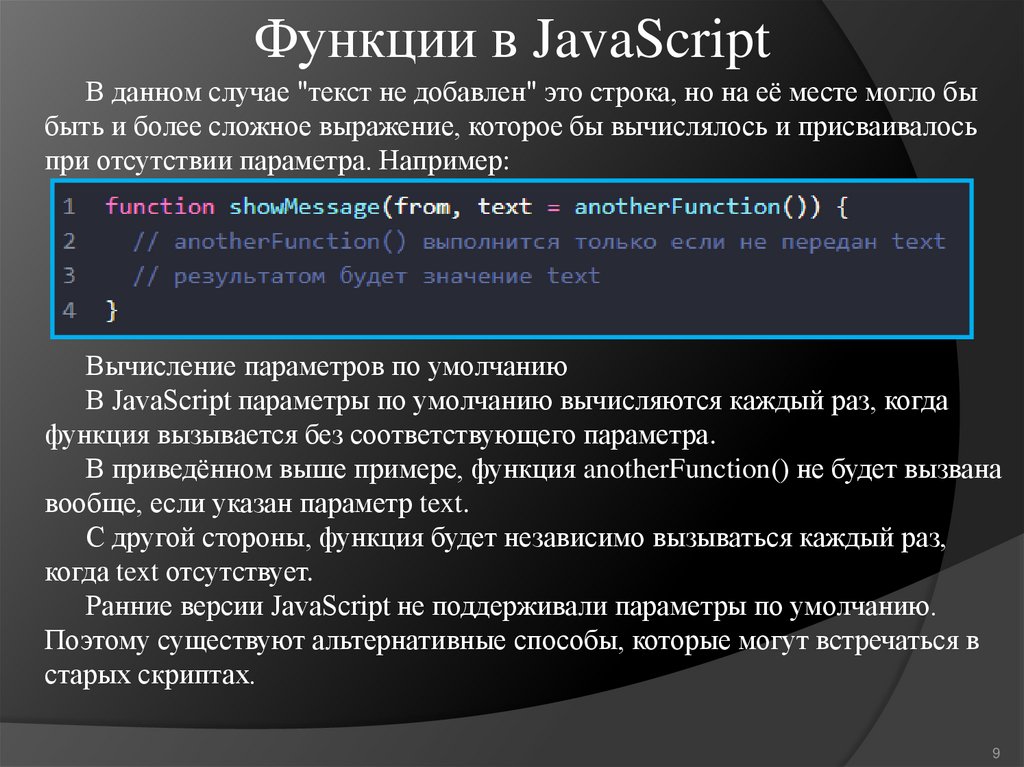 Функции в JavaScript

В данном случае "текст не добавлен" это строка, но на её месте могло бы быть и более сложное выражение, которое бы вычислялось и присваивалось при отсутствии параметра. Например:

1 function showMessage(from, text = anotherFunction()) {
2 // anotherFunction() выполнится только если не передан text
3 // результатом будет значение text
4 }

Вычисление параметров по умолчанию

В JavaScript параметры по умолчанию вычисляются каждый раз, когда функция вызывается без соответствующего параметра.

В приведённом выше примере, функция anotherFunction() не будет вызвана вообще, если указан параметр text.

С другой стороны, функция будет независимо вызываться каждый раз, когда text отсутствует.

Ранние версии JavaScript не поддерживали параметры по умолчанию. Поэтому существуют альтернативные способы, которые могут встречаться в старых скриптах.

9